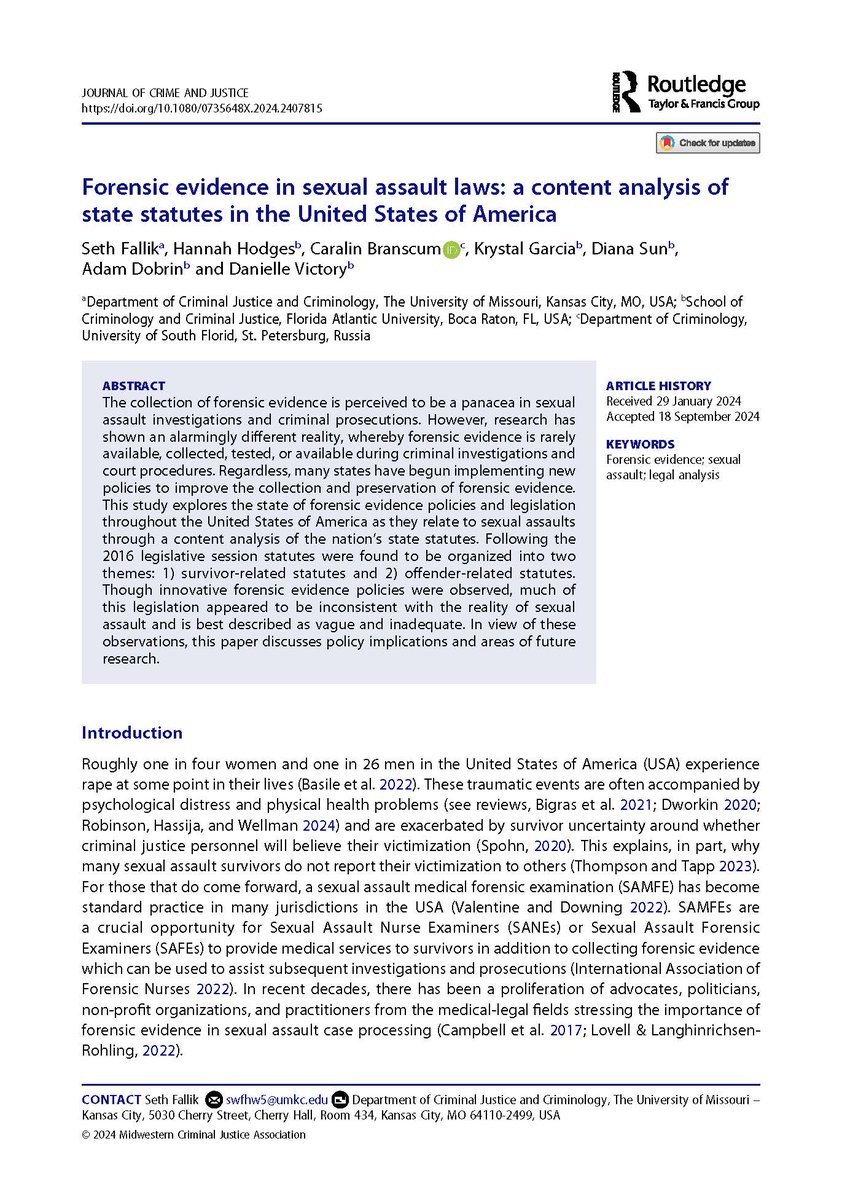 JOURNAL OF CRIME AND JUSTICE
https://doi.org/10.1080/0735648X.2024.2407815

Routledge
Taylor & Francis Group

Check for updates

Forensic evidence in sexual assault laws: a content analysis of state statutes in the United States of America

Seth Fallik$^a$, Hannah Hodges$^b$, Caralin Branscum$^c$, Krystal Garcia$^b$, Diana Sun$^b$, Adam Dobrin$^b$ and Danielle Victory$^b$

$^a$Department of Criminal Justice and Criminology, The University of Missouri, Kansas City, MO, USA; $^b$School of Criminology and Criminal Justice, Florida Atlantic University, Boca Raton, FL, USA; $^c$Department of Criminology, University of South Florid, St. Petersburg, Russia

ABSTRACT
The collection of forensic evidence is perceived to be a panacea in sexual assault investigations and criminal prosecutions. However, research has shown an alarmingly different reality, whereby forensic evidence is rarely available, collected, tested, or available during criminal investigations and court procedures. Regardless, many states have begun implementing new policies to improve the collection and preservation of forensic evidence. This study explores the state of forensic evidence policies and legislation throughout the United States of America as they relate to sexual assaults through a content analysis of the nation's state statutes. Following the 2016 legislative session statutes were found to be organized into two themes: 1) survivor-related statutes and 2) offender-related statutes. Though innovative forensic evidence policies were observed, much of this legislation appeared to be inconsistent with the reality of sexual assault and is best described as vague and inadequate. In view of these observations, this paper discusses policy implications and areas of future research.

ARTICLE HISTORY
Received 29 January 2024
Accepted 18 September 2024

KEYWORDS
Forensic evidence; sexual assault; legal analysis

Introduction

Roughly one in four women and one in 26 men in the United States of America (USA) experience rape at some point in their lives (Basile et al. 2022). These traumatic events are often accompanied by psychological distress and physical health problems (see reviews, Bigras et al. 2021; Dworkin 2020; Robinson, Hassija, and Wellman 2024) and are exacerbated by survivor uncertainty around whether criminal justice personnel will believe their victimization (Spohn, 2020). This explains, in part, why many sexual assault survivors do not report their victimization to others (Thompson and Tapp 2023). For those that do come forward, a sexual assault medical forensic examination (SAMFE) has become standard practice in many jurisdictions in the USA (Valentine and Downing 2022). SAMFEs are a crucial opportunity for Sexual Assault Nurse Examiners (SANEs) or Sexual Assault Forensic Examiners (SAFEs) to provide medical services to survivors in addition to collecting forensic evidence which can be used to assist subsequent investigations and prosecutions (International Association of Forensic Nurses 2022). In recent decades, there has been a proliferation of advocates, politicians, non-profit organizations, and practitioners from the medical-legal fields stressing the importance of forensic evidence in sexual assault case processing (Campbell et al. 2017; Lovell & Langhinrichsen-Rohling, 2022).

CONTACT Seth Fallik swfhw5@umkc.edu Department of Criminal Justice and Criminology, The University of Missouri – Kansas City, 5030 Cherry Street, Cherry Hall, Room 434, Kansas City, MO 64110-2499, USA
© 2024 Midwestern Criminal Justice Association